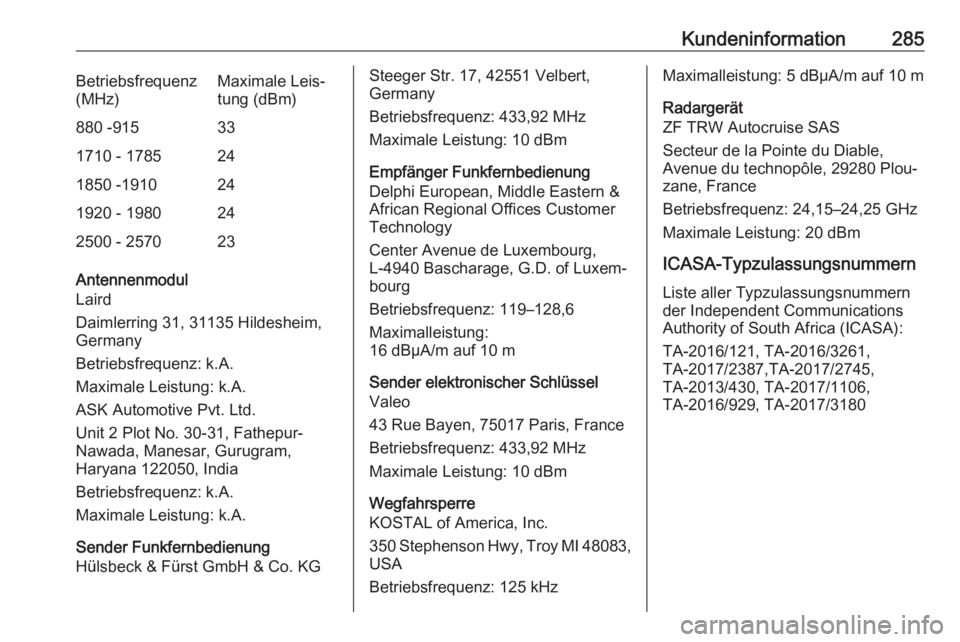 Kundeninformation 285

| Betriebsfrequenz (MHz) | Maximale Leistung (dBm) |
|---|---|
| 880 -915 | 33 |
| 1710 - 1785 | 24 |
| 1850 -1910 | 24 |
| 1920 - 1980 | 24 |
| 2500 - 2570 | 23 |

Antennenmodul
Laird

Daimlerring 31, 31135 Hildesheim, Germany

Betriebsfrequenz: k.A.

Maximale Leistung: k.A.

ASK Automotive Pvt. Ltd.

Unit 2 Plot No. 30-31, Fathepur-Nawada, Manesar, Gurugram, Haryana 122050, India

Betriebsfrequenz: k.A.

Maximale Leistung: k.A.

Sender Funkfernbedienung
Hülsbeck & Fürst GmbH & Co. KG

Steeger Str. 17, 42551 Velbert, Germany

Betriebsfrequenz: 433,92 MHz

Maximale Leistung: 10 dBm

Empfänger Funkfernbedienung
Delphi European, Middle Eastern & African Regional Offices Customer Technology

Center Avenue de Luxembourg, L-4940 Bascharage, G.D. of Luxembourg

Betriebsfrequenz: 119–128,6

Maximalleistung:
16 dBµA/m auf 10 m

Sender elektronischer Schlüssel
Valeo

43 Rue Bayen, 75017 Paris, France

Betriebsfrequenz: 433,92 MHz

Maximale Leistung: 10 dBm

Wegfahrsperre
KOSTAL of America, Inc.

350 Stephenson Hwy, Troy MI 48083, USA

Betriebsfrequenz: 125 kHz

Maximalleistung: 5 dBµA/m auf 10 m

Radargerät
ZF TRW Autocruise SAS

Secteur de la Pointe du Diable, Avenue du technopôle, 29280 Plouzane, France

Betriebsfrequenz: 24,15–24,25 GHz

Maximale Leistung: 20 dBm

ICASA-Typzulassungsnummern

Liste aller Typzulassungsnummern der Independent Communications Authority of South Africa (ICASA):

TA-2016/121, TA-2016/3261, TA-2017/2387,TA-2017/2745, TA-2013/430, TA-2017/1106, TA-2016/929, TA-2017/3180

carmanualsonline.info